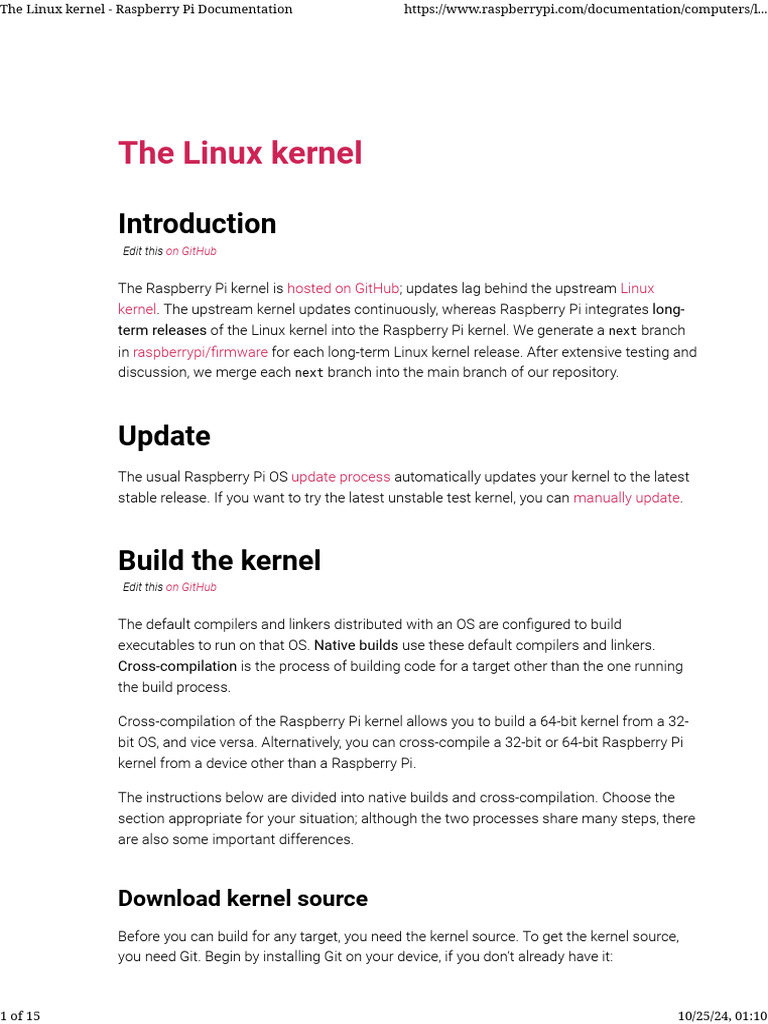 The Linux kernel - Raspberry Pi Documentation https://www.raspberrypi.com/documentation/computers/l...

The Linux kernel

Introduction

Edit this on GitHub

The Raspberry Pi kernel is hosted on GitHub; updates lag behind the upstream Linux kernel. The upstream kernel updates continuously, whereas Raspberry Pi integrates long-term releases of the Linux kernel into the Raspberry Pi kernel. We generate a next branch in raspberrypi/firmware for each long-term Linux kernel release. After extensive testing and discussion, we merge each next branch into the main branch of our repository.

Update

The usual Raspberry Pi OS update process automatically updates your kernel to the latest stable release. If you want to try the latest unstable test kernel, you can manually update.

Build the kernel

Edit this on GitHub

The default compilers and linkers distributed with an OS are configured to build executables to run on that OS. Native builds use these default compilers and linkers. Cross-compilation is the process of building code for a target other than the one running the build process.

Cross-compilation of the Raspberry Pi kernel allows you to build a 64-bit kernel from a 32-bit OS, and vice versa. Alternatively, you can cross-compile a 32-bit or 64-bit Raspberry Pi kernel from a device other than a Raspberry Pi.

The instructions below are divided into native builds and cross-compilation. Choose the section appropriate for your situation; although the two processes share many steps, there are also some important differences.

Download kernel source

Before you can build for any target, you need the kernel source. To get the kernel source, you need Git. Begin by installing Git on your device, if you don't already have it:

1 of 15 10/25/24, 01:10